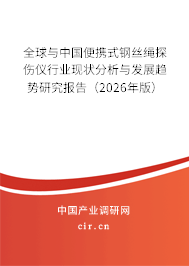 全球与中国便携式钢丝绳探伤仪行业现状分析与发展趋势研究报告（2026年版）

中国产业调研网

cir.cn